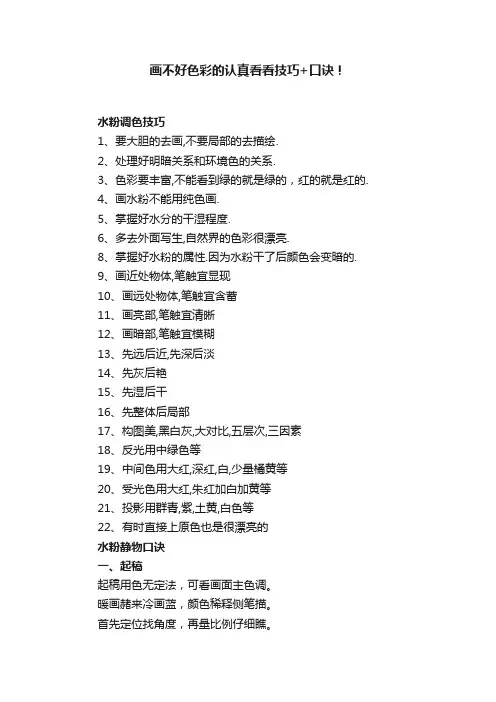 画不好色彩的认真看看技巧+口诀！

水粉调色技巧
1、要大胆的去画,不要局部的去描绘.
2、处理好明暗关系和环境色的关系.
3、色彩要丰富,不能看到绿的就是绿的，红的就是红的.
4、画水粉不能用纯色画.
5、掌握好水分的干湿程度.
6、多去外面写生,自然界的色彩很漂亮.
8、掌握好水粉的属性.因为水粉干了后颜色会变暗的.
9、画近处物体,笔触宜显现
10、画远处物体,笔触宜含蓄
11、画亮部,笔触宜清晰
12、画暗部,笔触宜模糊
13、先远后近,先深后淡
14、先灰后艳
15、先湿后干
16、先整体后局部
17、构图美,黑白灰,大对比,五层次,三因素
18、反光用中绿色等
19、中间色用大红,深红,白,少量橘黄等
20、受光色用大红,朱红加白加黄等
21、投影用群青,紫,土黄,白色等
22、有时直接上原色也是很漂亮的
水粉静物口诀
一、起稿
起稿用色无定法，可看画面主色调。
暖画赭来冷画蓝，颜色稀释侧笔描。
首先定位找角度，再量比例仔细瞧。